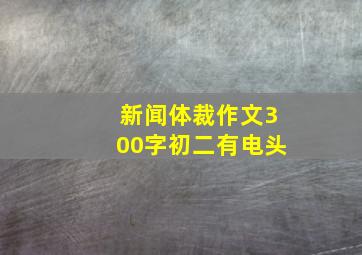 新闻体裁作文300字初二有电头